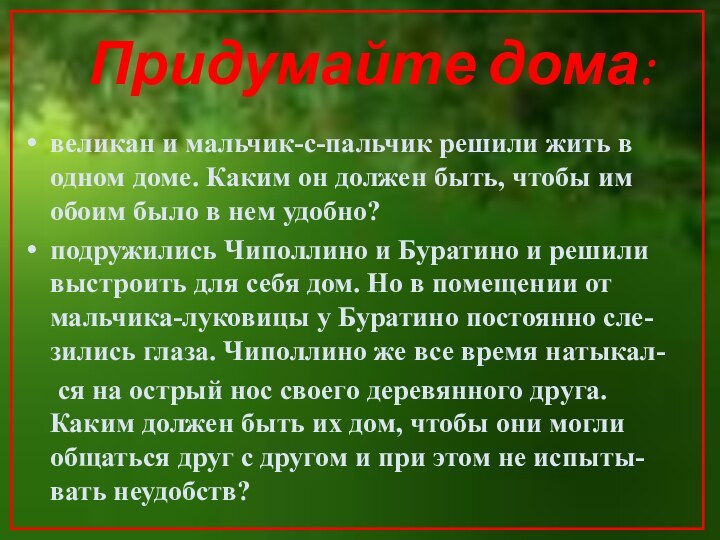 Придумайте дома:

• великан и мальчик-с-пальчик решили жить в одном доме. Каким он должен быть, чтобы им обоим было в нем удобно?

• подружились Чиполлино и Буратино и решили выстроить для себя дом. Но в помещении от мальчика-луковицы у Буратино постоянно слезились глаза. Чиполлино же все время натыкался на острый нос своего деревянного друга. Каким должен быть их дом, чтобы они могли общаться друг с другом и при этом не испытывать неудобств?